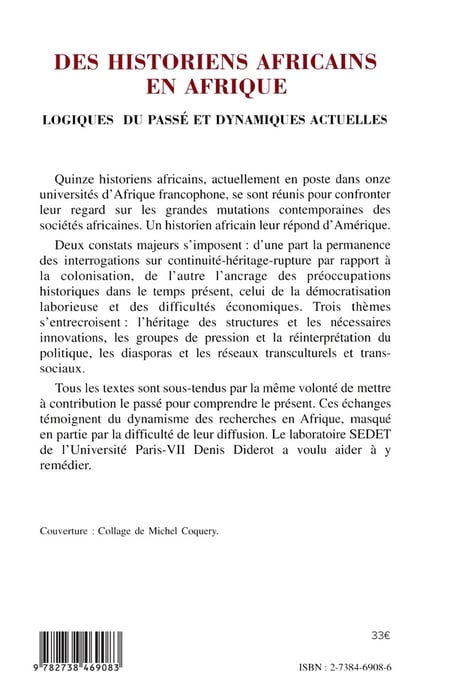 DES HISTORIENS AFRICAINS EN AFRIQUE

LOGIQUES DU PASSÉ ET DYNAMIQUES ACTUELLES

Quinze historiens africains, actuellement en poste dans onze universités d'Afrique francophone, se sont réunis pour confronter leur regard sur les grandes mutations contemporaines des sociétés africaines. Un historien africain leur répond d'Amérique.

Deux constats majeurs s'imposent : d'une part la permanence des interrogations sur continuité-héritage-rupture par rapport à la colonisation, de l'autre l'ancrage des préoccupations historiques dans le temps présent, celui de la démocratisation laborieuse et des difficultés économiques. Trois thèmes s'entrecroisent : l'héritage des structures et les nécessaires innovations, les groupes de pression et la réinterprétation du politique, les diasporas et les réseaux transculturels et transsociaux.

Tous les textes sont sous-tendus par la même volonté de mettre à contribution le passé pour comprendre le présent. Ces échanges témoignent du dynamisme des recherches en Afrique, masqué en partie par la difficulté de leur diffusion. Le laboratoire SEDET de l'Université Paris-VII Denis Diderot a voulu aider à y remédier.

Couverture : Collage de Michel Coquery.

33€

9 782738 469083

ISBN : 2-7384-6908-6